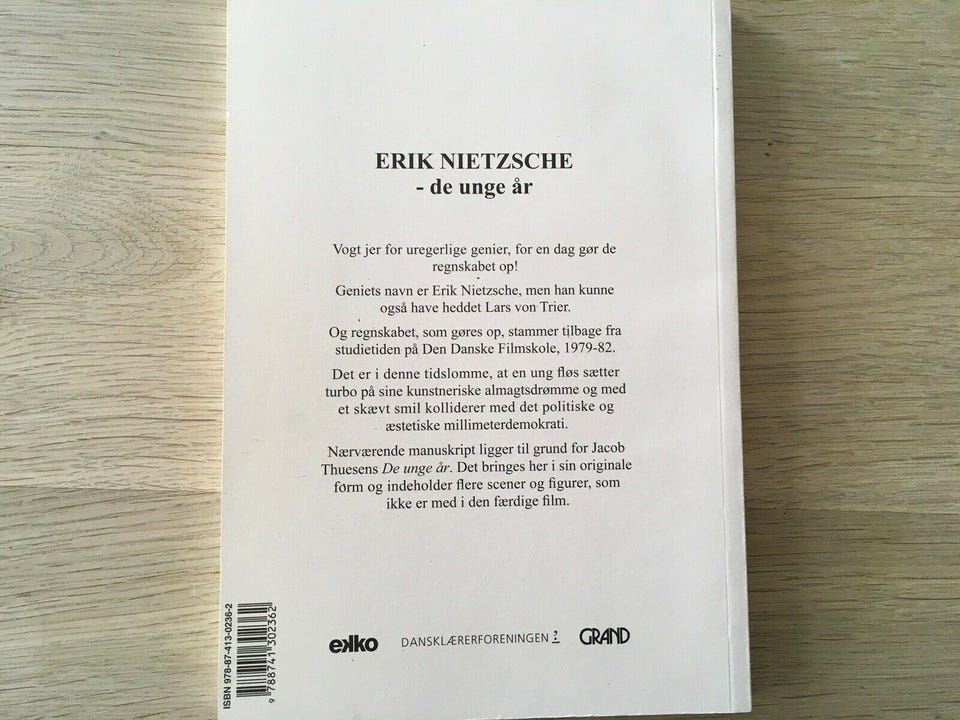 ERIK NIETZSCHE
- de unge år

Vogt jer for uregerlige genier, for en dag gør de regnskabet op!

Geniets navn er Erik Nietzsche, men han kunne også have heddet Lars von Trier.

Og regnskabet, som gøres op, stammer tilbage fra studietiden på Den Danske Filmskole, 1979-82.

Det er i denne tidslomme, at en ung fløs sætter turbo på sine kunstneriske almagtsdrømme og med et skævt smil kolliderer med det politiske og æstetiske millimeterdemokrati.

Nærværende manuskript ligger til grund for Jacob Thuesens De unge år. Det bringes her i sin originale form og indeholder flere scener og figurer, som ikke er med i den færdige film.

ISBN 978-87-413-0236-2
9 788741 302362

ekko
DANSKLÆRERFORENINGEN
GRAND